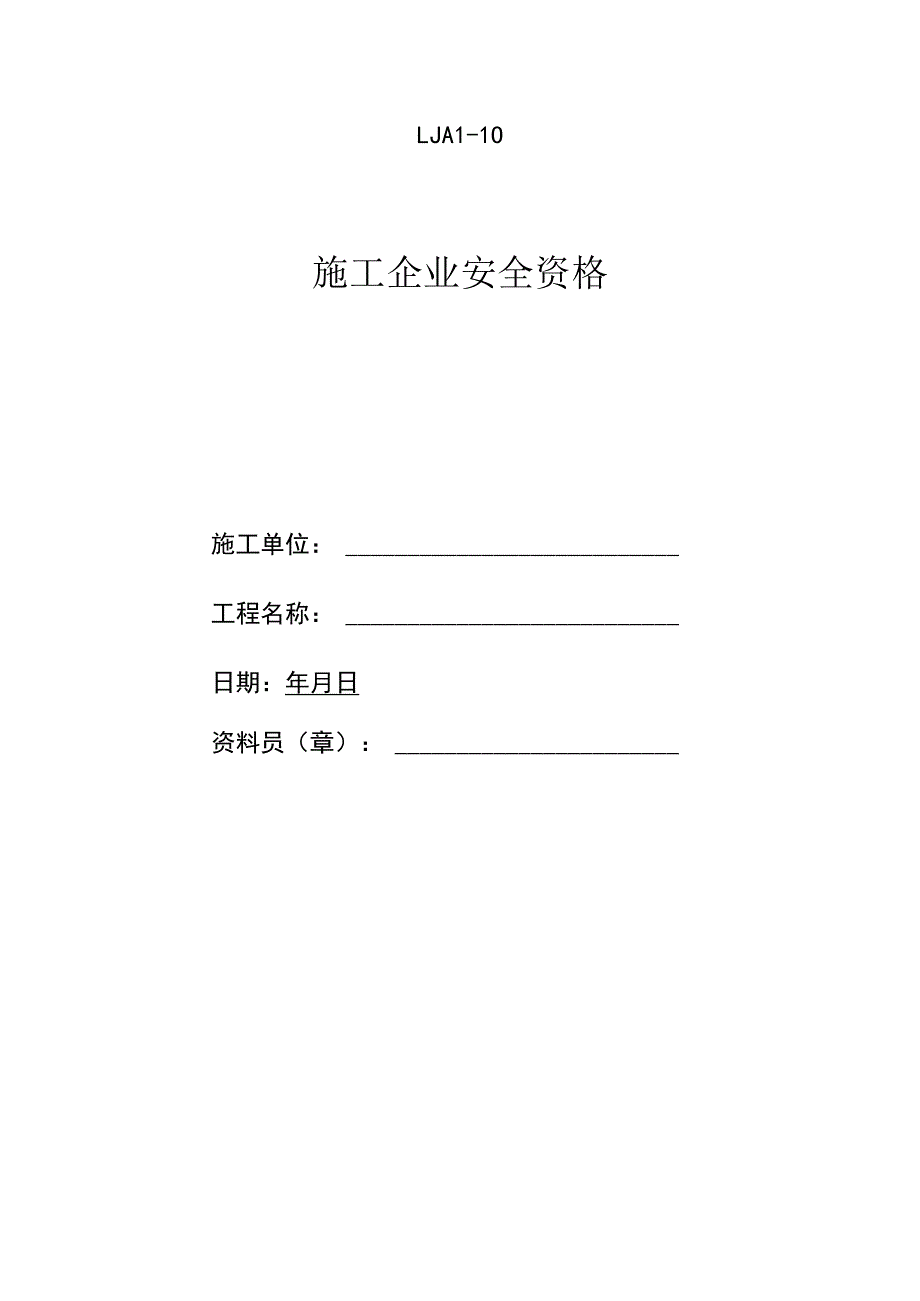 LJA1-10

施工企业安全资格

施工单位：

工程名称：

日期：年月日

资料员（章）：